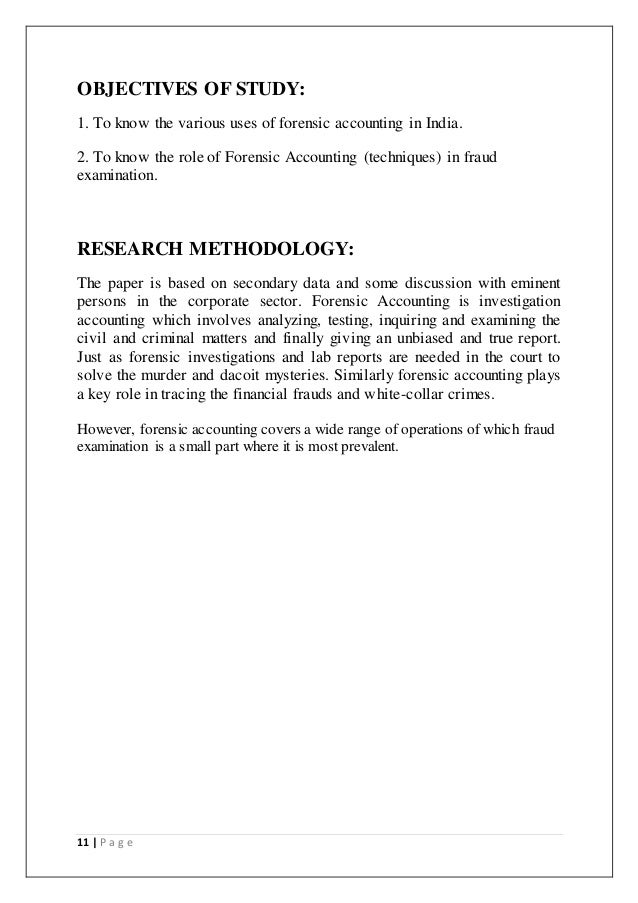 OBJECTIVES OF STUDY:

1. To know the various uses of forensic accounting in India.

2. To know the role of Forensic Accounting (techniques) in fraud examination.

RESEARCH METHODOLOGY:

The paper is based on secondary data and some discussion with eminent persons in the corporate sector. Forensic Accounting is investigation accounting which involves analyzing, testing, inquiring and examining the civil and criminal matters and finally giving an unbiased and true report. Just as forensic investigations and lab reports are needed in the court to solve the murder and dacoit mysteries. Similarly forensic accounting plays a key role in tracing the financial frauds and white-collar crimes.

However, forensic accounting covers a wide range of operations of which fraud examination is a small part where it is most prevalent.

11 | P a g e